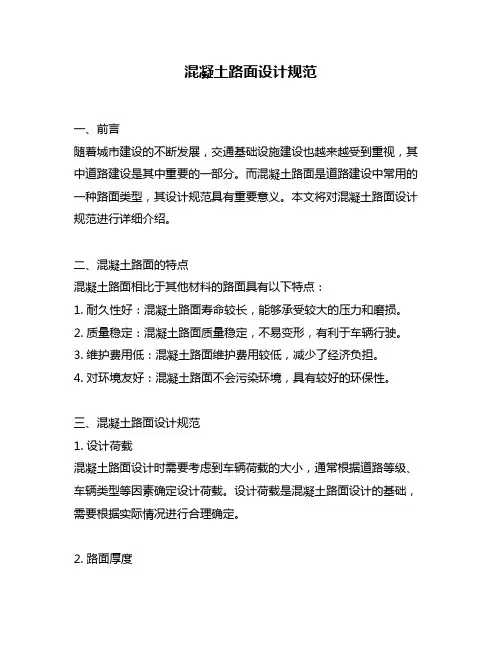 混凝土路面设计规范

一、前言
随着城市建设的不断发展，交通基础设施建设也越来越受到重视，其中道路建设是其中重要的一部分。而混凝土路面是道路建设中常用的一种路面类型，其设计规范具有重要意义。本文将对混凝土路面设计规范进行详细介绍。

二、混凝土路面的特点
混凝土路面相比于其他材料的路面具有以下特点：
1. 耐久性好：混凝土路面寿命较长，能够承受较大的压力和磨损。
2. 质量稳定：混凝土路面质量稳定，不易变形，有利于车辆行驶。
3. 维护费用低：混凝土路面维护费用较低，减少了经济负担。
4. 对环境友好：混凝土路面不会污染环境，具有较好的环保性。

三、混凝土路面设计规范
1. 设计荷载
混凝土路面设计时需要考虑到车辆荷载的大小，通常根据道路等级、车辆类型等因素确定设计荷载。设计荷载是混凝土路面设计的基础，需要根据实际情况进行合理确定。

2. 路面厚度